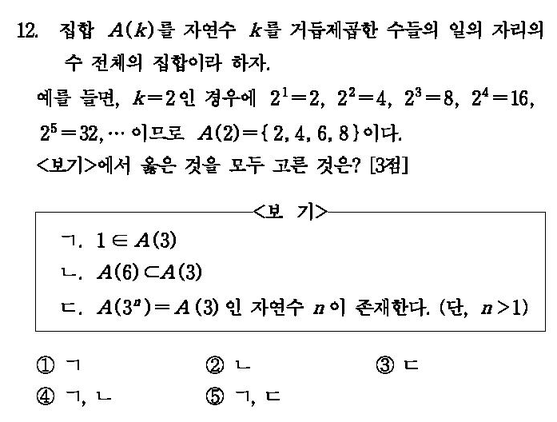 12. 집합 $A(k)$를 자연수 $k$를 거듭제곱한 수들의 일의 자리의 수 전체의 집합이라 하자.

예를 들면, $k=2$인 경우에 $2^1=2$, $2^2=4$, $2^3=8$, $2^4=16$, $2^5=32, \cdots$ 이므로 $A(2)=\{2, 4, 6, 8\}$이다.

<보기>에서 옳은 것을 모두 고른 것은? [3점]

<보 기>

ㄱ. $1 \in A(3)$

ㄴ. $A(6) \subset A(3)$

ㄷ. $A(3^n)=A(3)$인 자연수 $n$이 존재한다. (단, $n>1$)

① ㄱ
② ㄴ
③ ㄷ
④ ㄱ, ㄴ
⑤ ㄱ, ㄷ